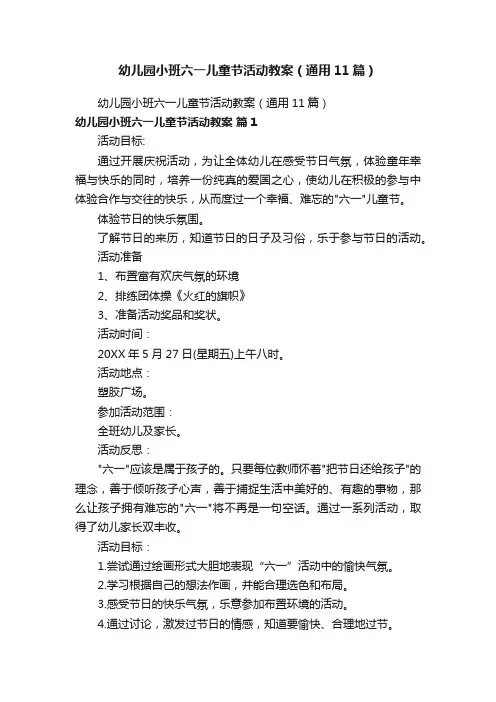 幼儿园小班六一儿童节活动教案（通用11篇）

幼儿园小班六一儿童节活动教案（通用11篇）

幼儿园小班六一儿童节活动教案 篇1

活动目标:

通过开展庆祝活动，为让全体幼儿在感受节日气氛，体验童年幸福与快乐的同时，培养一份纯真的爱国之心，使幼儿在积极的参与中体验合作与交往的快乐，从而度过一个幸福、难忘的"六一"儿童节。

体验节日的快乐氛围。

了解节日的来历，知道节日的日子及习俗，乐于参与节日的活动。

活动准备

1、布置富有欢庆气氛的环境

2、排练团体操《火红的旗帜》

3、准备活动奖品和奖状。

活动时间：

20XX年5月27日(星期五)上午八时。

活动地点：

塑胶广场。

参加活动范围：

全班幼儿及家长。

活动反思：

"六一"应该是属于孩子的。只要每位教师怀着"把节日还给孩子"的理念，善于倾听孩子心声，善于捕捉生活中美好的、有趣的事物，那么让孩子拥有难忘的"六一"将不再是一句空话。通过一系列活动，取得了幼儿家长双丰收。

活动目标：

1.尝试通过绘画形式大胆地表现“六一”活动中的愉快气氛。

2.学习根据自己的想法作画，并能合理选色和布局。

3.感受节日的快乐气氛，乐意参加布置环境的活动。

4.通过讨论，激发过节日的情感，知道要愉快、合理地过节。